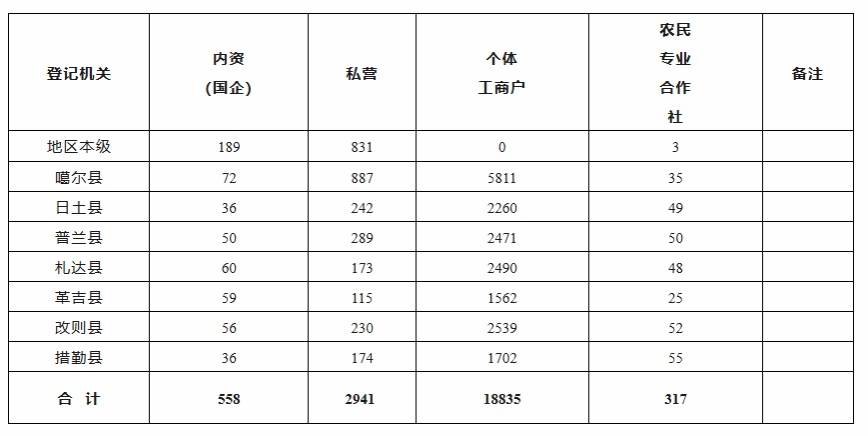 | 登记机关 | 内资(国企) | 私营 | 个体工商户 | 农民专业合作社 | 备注 |
|---|---|---|---|---|---|
| 地区本级 | 189 | 831 | 0 | 3 | |
| 噶尔县 | 72 | 887 | 5811 | 35 | |
| 日土县 | 36 | 242 | 2260 | 49 | |
| 普兰县 | 50 | 289 | 2471 | 50 | |
| 札达县 | 60 | 173 | 2490 | 48 | |
| 革吉县 | 59 | 115 | 1562 | 25 | |
| 改则县 | 56 | 230 | 2539 | 52 | |
| 措勤县 | 36 | 174 | 1702 | 55 | |
| 合 计 | 558 | 2941 | 18835 | 317 | |